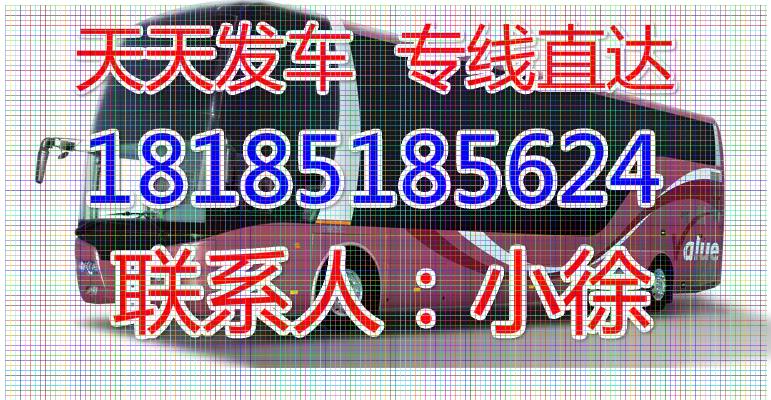 天天发车 专线直达

18185185624

联系人：小徐

alue